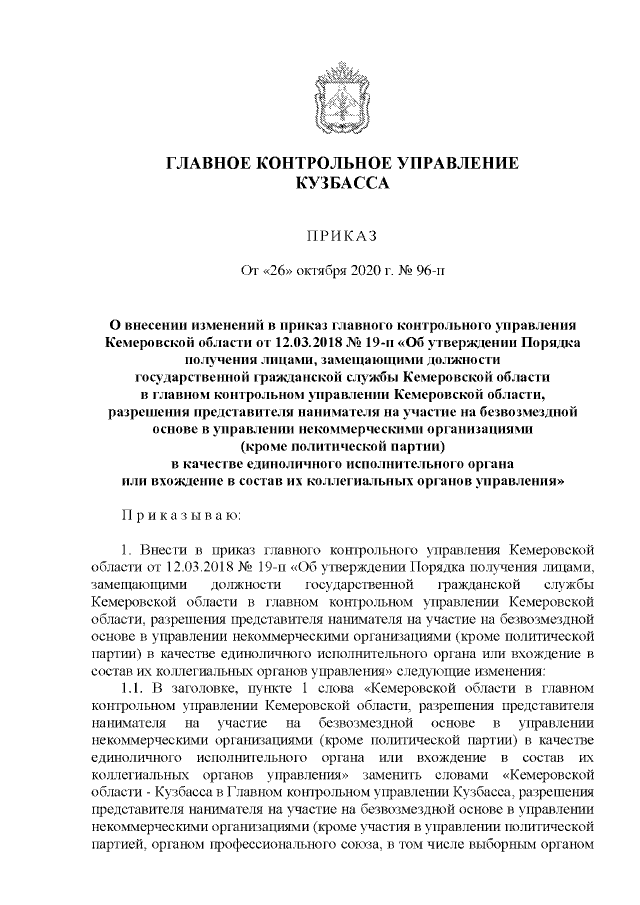 ГЛАВНОЕ КОНТРОЛЬНОЕ УПРАВЛЕНИЕ
КУЗБАССА

ПРИКАЗ

От «26» октября 2020 г. № 96-п

О внесении изменений в приказ главного контрольного управления Кемеровской области от 12.03.2018 № 19-п «Об утверждении Порядка получения лицами, замещающими должности государственной гражданской службы Кемеровской области в главном контрольном управлении Кемеровской области, разрешения представителя нанимателя на участие на безвозмездной основе в управлении некоммерческими организациями (кроме политической партии) в качестве единоличного исполнительного органа или вхождение в состав их коллегиальных органов управления»

Приказываю:

1. Внести в приказ главного контрольного управления Кемеровской области от 12.03.2018 № 19-п «Об утверждении Порядка получения лицами, замещающими должности государственной гражданской службы Кемеровской области в главном контрольном управлении Кемеровской области, разрешения представителя нанимателя на участие на безвозмездной основе в управлении некоммерческими организациями (кроме политической партии) в качестве единоличного исполнительного органа или вхождение в состав их коллегиальных органов управления» следующие изменения:

1.1. В заголовке, пункте 1 слова «Кемеровской области в главном контрольном управлении Кемеровской области, разрешения представителя нанимателя на участие на безвозмездной основе в управлении некоммерческими организациями (кроме политической партии) в качестве единоличного исполнительного органа или вхождение в состав их коллегиальных органов управления» заменить словами «Кемеровской области - Кузбасса в Главном контрольном управлении Кузбасса, разрешения представителя нанимателя на участие на безвозмездной основе в управлении некоммерческими организациями (кроме участия в управлении политической партией, органом профессионального союза, в том числе выборным органом